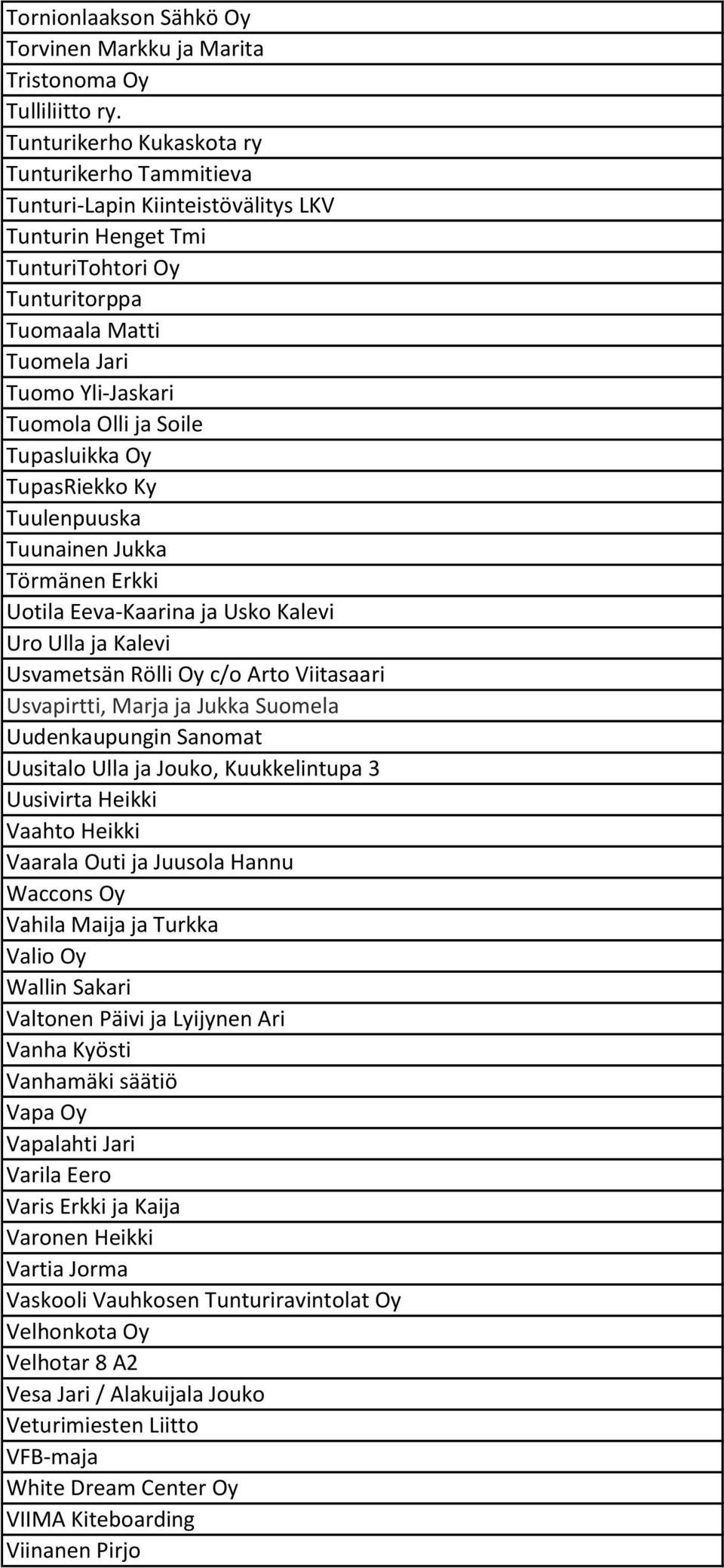 | Tornionlaakson Sähkö Oy |
|---|
| Torvinen Markku ja Marita |
| Tristonoma Oy |
| Tulliliitto ry. |
| Tunturikerho Kukaskota ry |
| Tunturikerho Tammitieva |
| Tunturi-Lapin Kiinteistövälitys LKV |
| Tunturin Henget Tmi |
| TunturiTohtori Oy |
| Tunturitorppa |
| Tuomaala Matti |
| Tuomela Jari |
| Tuomo Yli-Jaskari |
| Tuomola Olli ja Soile |
| Tupasluikka Oy |
| TupasRiekko Ky |
| Tuulenpuuska |
| Tuunainen Jukka |
| Törmänen Erkki |
| Uotila Eeva-Kaarina ja Usko Kalevi |
| Uro Ulla ja Kalevi |
| Usvametsän Rölli Oy c/o Arto Viitasaari |
| Usvapirtti, Marja ja Jukka Suomela |
| Uudenkaupungin Sanomat |
| Uusitalo Ulla ja Jouko, Kuukkelintupa 3 |
| Uusivirta Heikki |
| Vaahto Heikki |
| Vaarala Outi ja Juusola Hannu |
| Waccons Oy |
| Vahila Maija ja Turkka |
| Valio Oy |
| Wallin Sakari |
| Valtonen Päivi ja Lyijynen Ari |
| Vanha Kyösti |
| Vanhamäki säätiö |
| Vapa Oy |
| Vapalahti Jari |
| Varila Eero |
| Varis Erkki ja Kaija |
| Varonen Heikki |
| Vartia Jorma |
| Vaskooli Vauhkosen Tunturiravintolat Oy |
| Velhonkota Oy |
| Velhotar 8 A2 |
| Vesa Jari / Alakuijala Jouko |
| Veturimiesten Liitto |
| VFB-maja |
| White Dream Center Oy |
| VIIMA Kiteboarding |
| Viinanen Pirjo |